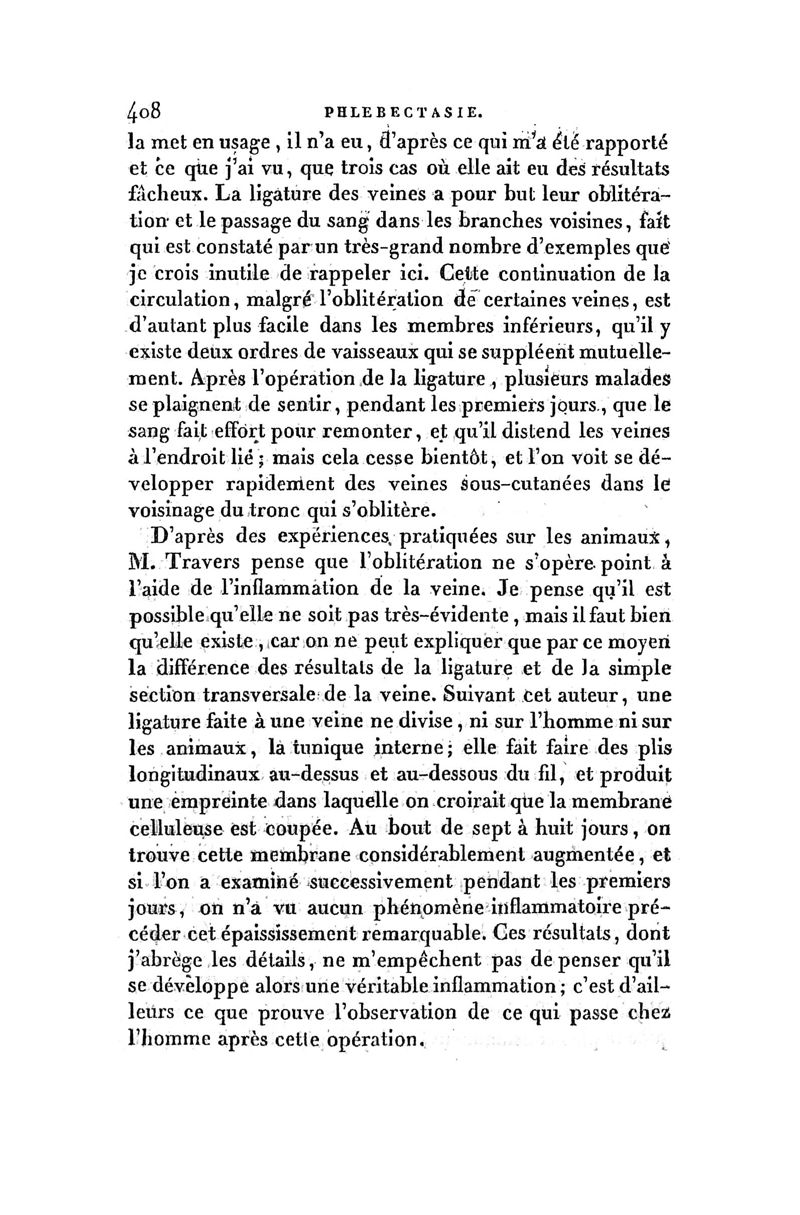 408 PHLEBECTASIE.

la met en usage, il n'a eu, d'après ce qui m'a été rapporté et ce que j'ai vu, que trois cas où elle ait eu des résultats fâcheux. La ligature des veines a pour but leur oblitération et le passage du sang dans les branches voisines, fait qui est constaté par un très-grand nombre d'exemples que je crois inutile de rappeler ici. Cette continuation de la circulation, malgré l'oblitération de certaines veines, est d'autant plus facile dans les membres inférieurs, qu'il y existe deux ordres de vaisseaux qui se suppléent mutuellement. Après l'opération de la ligature, plusieurs malades se plaignent de sentir, pendant les premiers jours, que le sang fait effort pour remonter, et qu'il distend les veines à l'endroit lié; mais cela cesse bientôt, et l'on voit se développer rapidement des veines sous-cutanées dans le voisinage du tronc qui s'oblitère.

D'après des expériences pratiquées sur les animaux, M. Travers pense que l'oblitération ne s'opère point à l'aide de l'inflammation de la veine. Je pense qu'il est possible qu'elle ne soit pas très-évidente, mais il faut bien qu'elle existe, car on ne peut expliquer que par ce moyen la différence des résultats de la ligature et de la simple section transversale de la veine. Suivant cet auteur, une ligature faite à une veine ne divise, ni sur l'homme ni sur les animaux, la tunique interne; elle fait faire des plis longitudinaux au-dessus et au-dessous du fil, et produit une empreinte dans laquelle on croirait que la membrane celluleuse est coupée. Au bout de sept à huit jours, on trouve cette membrane considérablement augmentée, et si l'on a examiné successivement pendant les premiers jours, on n'a vu aucun phénomène inflammatoire précéder cet épaississement remarquable. Ces résultats, dont j'abrège les détails, ne m'empêchent pas de penser qu'il se développe alors une véritable inflammation; c'est d'ailleurs ce que prouve l'observation de ce qui passe chez l'homme après cette opération.